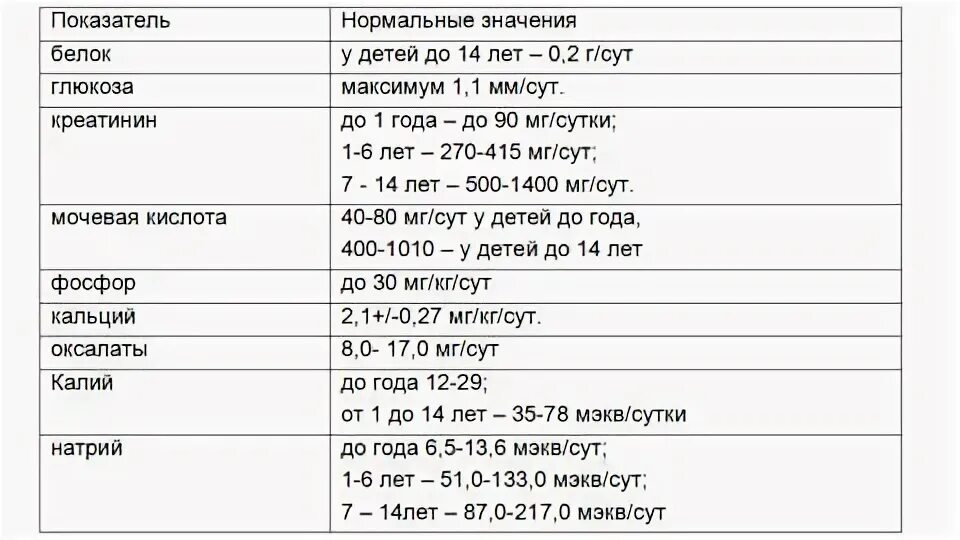 | Показатель | Нормальные значения |
|---|---|
| белок | у детей до 14 лет – 0,2 г/сут |
| глюкоза | максимум 1,1 мм/сут. |
| креатинин | до 1 года – до 90 мг/сутки; 1-6 лет – 270-415 мг/сут; 7 - 14 лет – 500-1400 мг/сут. |
| мочевая кислота | 40-80 мг/сут у детей до года, 400-1010 – у детей до 14 лет |
| фосфор | до 30 мг/кг/сут |
| кальций | 2,1+/-0,27 мг/кг/сут. |
| оксалаты | 8,0- 17,0 мг/сут |
| Калий | до года 12-29; от 1 до 14 лет – 35-78 мэкв/сутки |
| натрий | до года 6,5-13,6 мэкв/сут; 1-6 лет – 51,0-133,0 мэкв/сут; 7 – 14лет – 87,0-217,0 мэкв/сут |